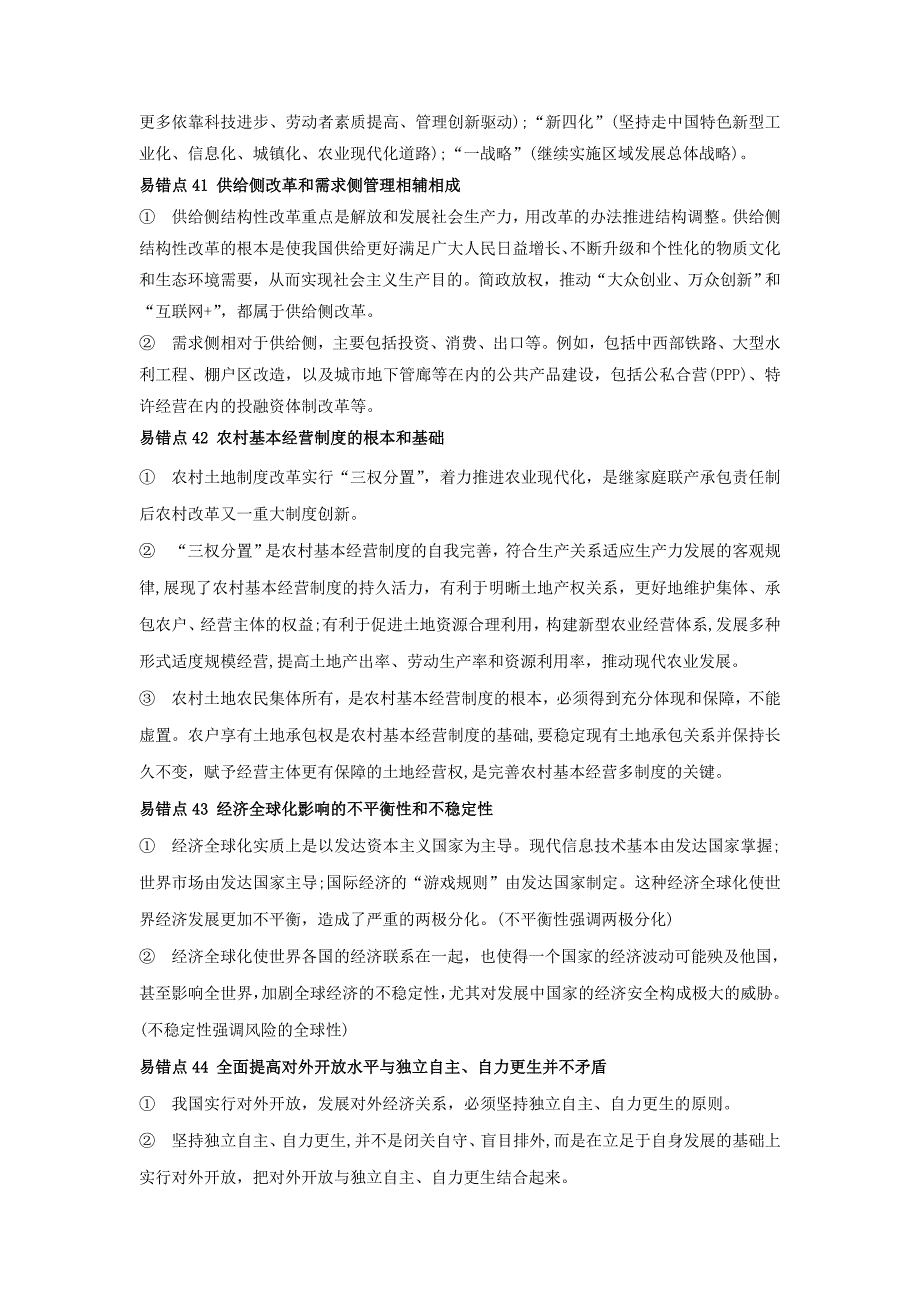 更多依靠科技进步、劳动者素质提高、管理创新驱动);“新四化”(坚持走中国特色新型工业化、信息化、城镇化、农业现代化道路);“一战略”(继续实施区域发展总体战略)。

易错点 41 供给侧改革和需求侧管理相辅相成

① 供给侧结构性改革重点是解放和发展社会生产力,用改革的办法推进结构调整。供给侧结构性改革的根本是使我国供给更好满足广大人民日益增长、不断升级和个性化的物质文化和生态环境需要,从而实现社会主义生产目的。简政放权,推动“大众创业、万众创新”和“互联网+”,都属于供给侧改革。

② 需求侧相对于供给侧,主要包括投资、消费、出口等。例如,包括中西部铁路、大型水利工程、棚户区改造,以及城市地下管廊等在内的公共产品建设,包括公私合营(PPP)、特许经营在内的投融资体制改革等。

易错点 42 农村基本经营制度的根本和基础

① 农村土地制度改革实行“三权分置”,着力推进农业现代化,是继家庭联产承包责任制后农村改革又一重大制度创新。

② “三权分置”是农村基本经营制度的自我完善,符合生产关系适应生产力发展的客观规律,展现了农村基本经营制度的持久活力,有利于明晰土地产权关系,更好地维护集体、承包农户、经营主体的权益;有利于促进土地资源合理利用,构建新型农业经营体系,发展多种形式适度规模经营,提高土地产出率、劳动生产率和资源利用率,推动现代农业发展。

③ 农村土地农民集体所有,是农村基本经营制度的根本,必须得到充分体现和保障,不能虚置。农户享有土地承包权是农村基本经营制度的基础,要稳定现有土地承包关系并保持长久不变,赋予经营主体更有保障的土地经营权,是完善农村基本经营多制度的关键。

易错点 43 经济全球化影响的不平衡性和不稳定性

① 经济全球化实质上是以发达资本主义国家为主导。现代信息技术基本由发达国家掌握;世界市场由发达国家主导;国际经济的“游戏规则”由发达国家制定。这种经济全球化使世界经济发展更加不平衡,造成了严重的两极分化。(不平衡性强调两极分化)

② 经济全球化使世界各国的经济联系在一起,也使得一个国家的经济波动可能殃及他国,甚至影响全世界,加剧全球经济的不稳定性,尤其对发展中国家的经济安全构成极大的威胁。(不稳定性强调风险的全球性)

易错点 44 全面提高对外开放水平与独立自主、自力更生并不矛盾

① 我国实行对外开放,发展对外经济关系,必须坚持独立自主、自力更生的原则。

② 坚持独立自主、自力更生,并不是闭关自守、盲目排外,而是在立足于自身发展的基础上实行对外开放,把对外开放与独立自主、自力更生结合起来。